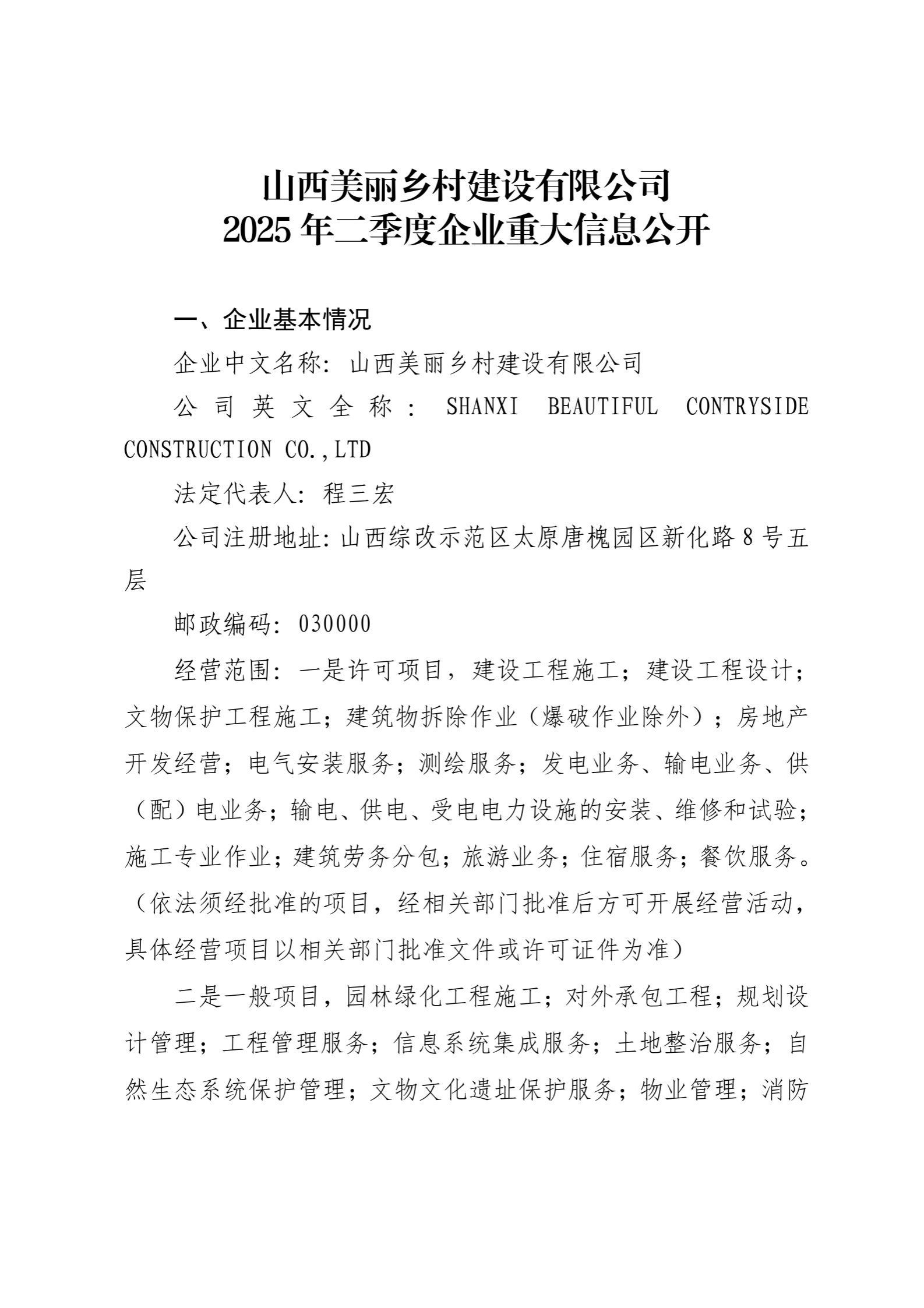 山西美丽乡村建设有限公司
2025 年二季度企业重大信息公开

一、企业基本情况

企业中文名称：山西美丽乡村建设有限公司

公司英文全称：SHANXI BEAUTIFUL CONTRYSIDE CONSTRUCTION CO.,LTD

法定代表人：程三宏

公司注册地址：山西综改示范区太原唐槐园区新化路 8 号五层

邮政编码：030000

经营范围：一是许可项目，建设工程施工；建设工程设计；文物保护工程施工；建筑物拆除作业（爆破作业除外）；房地产开发经营；电气安装服务；测绘服务；发电业务、输电业务、供（配）电业务；输电、供电、受电电力设施的安装、维修和试验；施工专业作业；建筑劳务分包；旅游业务；住宿服务；餐饮服务。（依法须经批准的项目，经相关部门批准后方可开展经营活动，具体经营项目以相关部门批准文件或许可证件为准）

二是一般项目，园林绿化工程施工；对外承包工程；规划设计管理；工程管理服务；信息系统集成服务；土地整治服务；自然生态系统保护管理；文物文化遗址保护服务；物业管理；消防